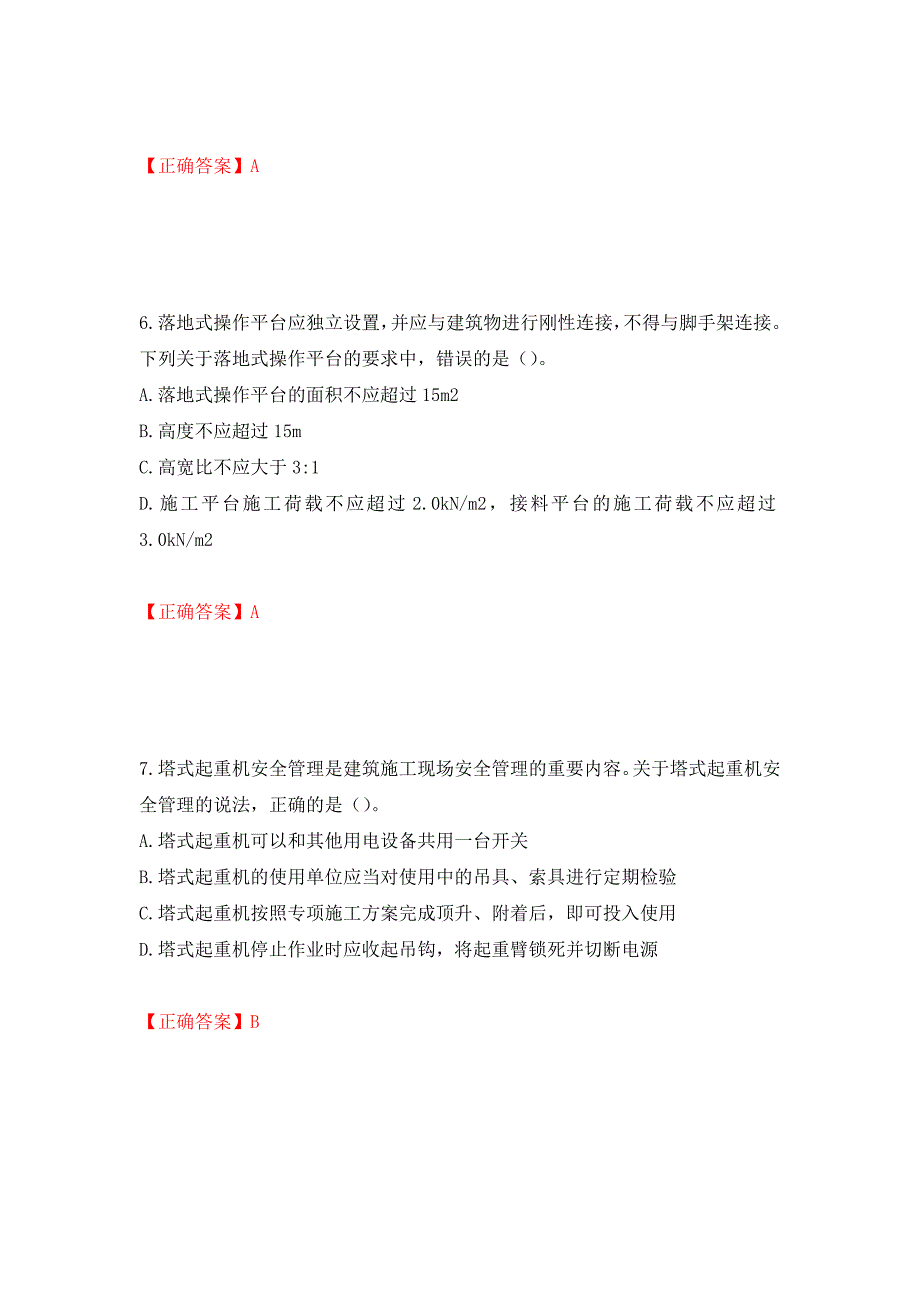 【正确答案】A

6.落地式操作平台应独立设置，并应与建筑物进行刚性连接，不得与脚手架连接。下列关于落地式操作平台的要求中，错误的是（）。

A.落地式操作平台的面积不应超过 15m2

B.高度不应超过 15m

C.高宽比不应大于 3:1

D.施工平台施工荷载不应超过 2.0kN/m2，接料平台的施工荷载不应超过 3.0kN/m2

【正确答案】A

7.塔式起重机安全管理是建筑施工现场安全管理的重要内容。关于塔式起重机安全管理的说法，正确的是（）。

A.塔式起重机可以和其他用电设备共用一台开关

B.塔式起重机的使用单位应当对使用中的吊具、索具进行定期检验

C.塔式起重机按照专项施工方案完成顶升、附着后，即可投入使用

D.塔式起重机停止作业时应收起吊钩，将起重臂锁死并切断电源

【正确答案】B